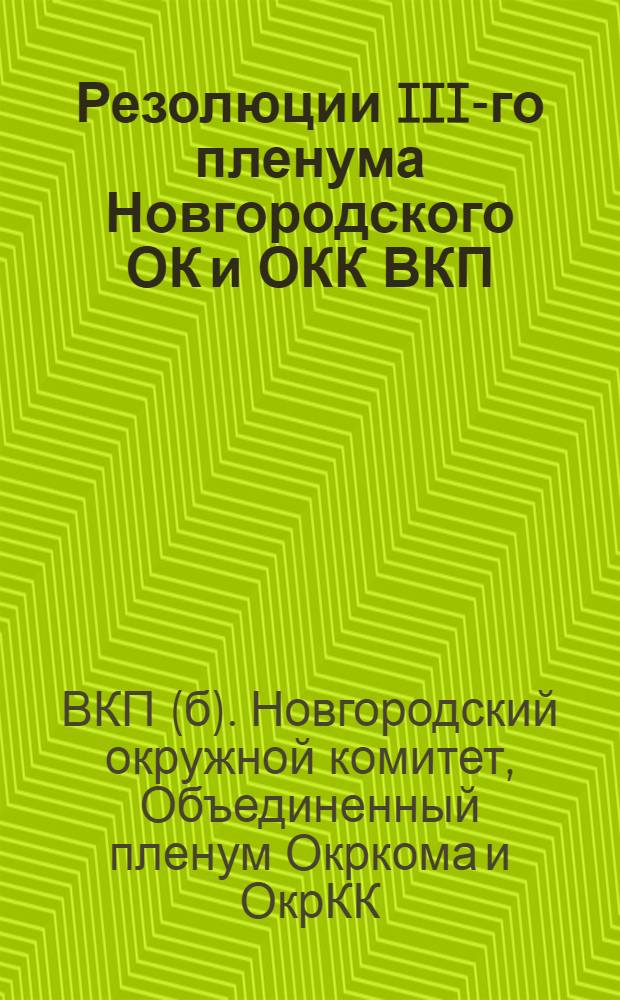 Резолюции III-го пленума Новгородского ОК и ОКК ВКП

ВКП (б). Новгородский окружной комитет, Объединенный пленум Окркома и ОкрКК